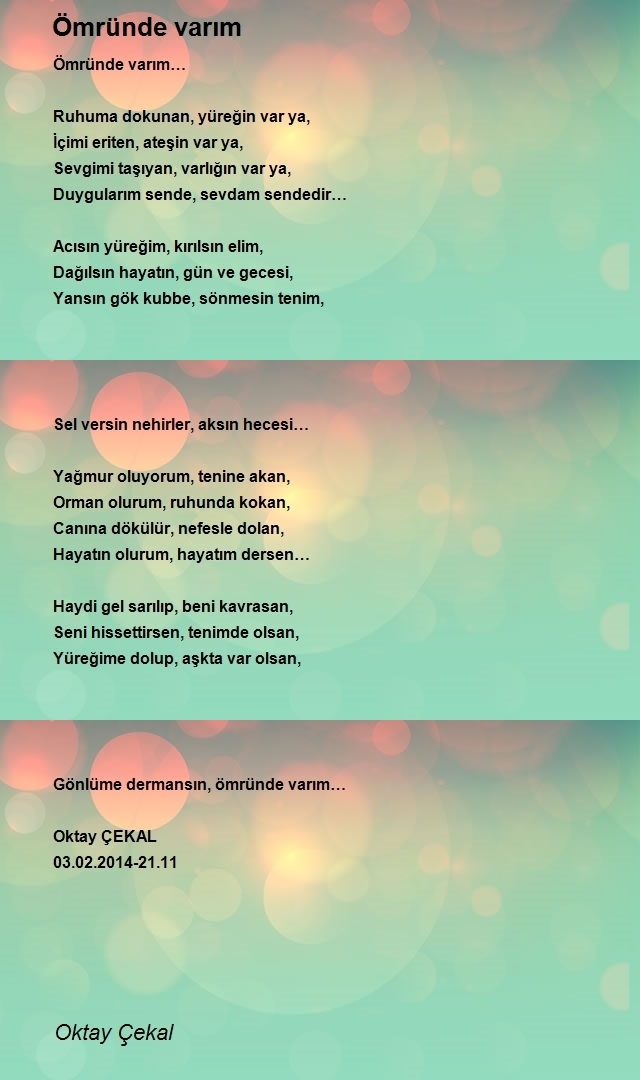 Ömründe varım

Ömründe varım…

Ruhuma dokunan, yüreğin var ya,
İçimi eriten, ateşin var ya,
Sevgimi taşıyan, varlığın var ya,
Duygularım sende, sevdam sendedir…

Acısın yüreğim, kırılsın elim,
Dağılsın hayatın, gün ve gecesi,
Yansın gök kubbe, sönmesin tenim,

Sel versin nehirler, aksın hecesi…

Yağmur oluyorum, tenine akan,
Orman olurum, ruhunda kokan,
Canına dökülür, nefesle dolan,
Hayatın olurum, hayatım dersen…

Haydi gel sarılıp, beni kavrasan,
Seni hissettirsen, tenimde olsan,
Yüreğime dolup, aşkta var olsan,

Gönlüme dermansın, ömründe varım…

Oktay ÇEKAL
03.02.2014-21.11

Oktay Çekal